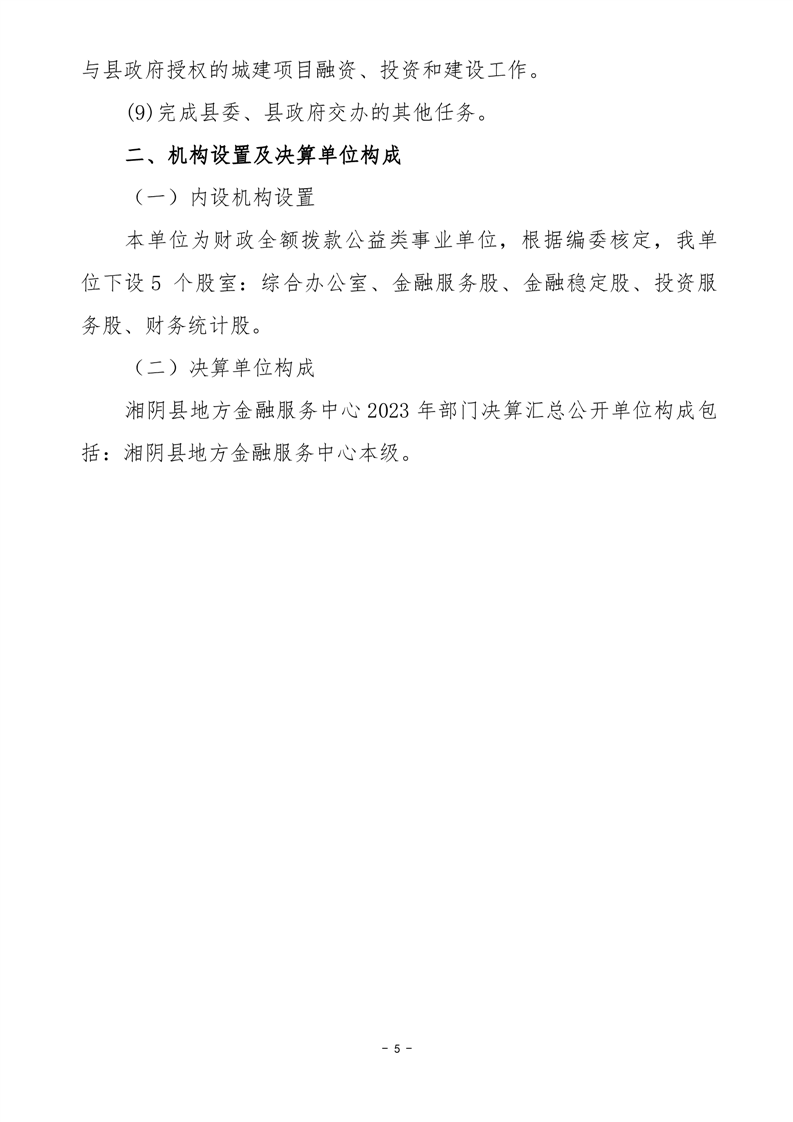 与县政府授权的城建项目融资、投资和建设工作。

(9)完成县委、县政府交办的其他任务。

二、机构设置及决算单位构成

（一）内设机构设置

本单位为财政全额拨款公益类事业单位，根据编委核定，我单位下设 5 个股室：综合办公室、金融服务股、金融稳定股、投资服务股、财务统计股。

（二）决算单位构成

湘阴县地方金融服务中心 2023 年部门决算汇总公开单位构成包括：湘阴县地方金融服务中心本级。

- 5 -